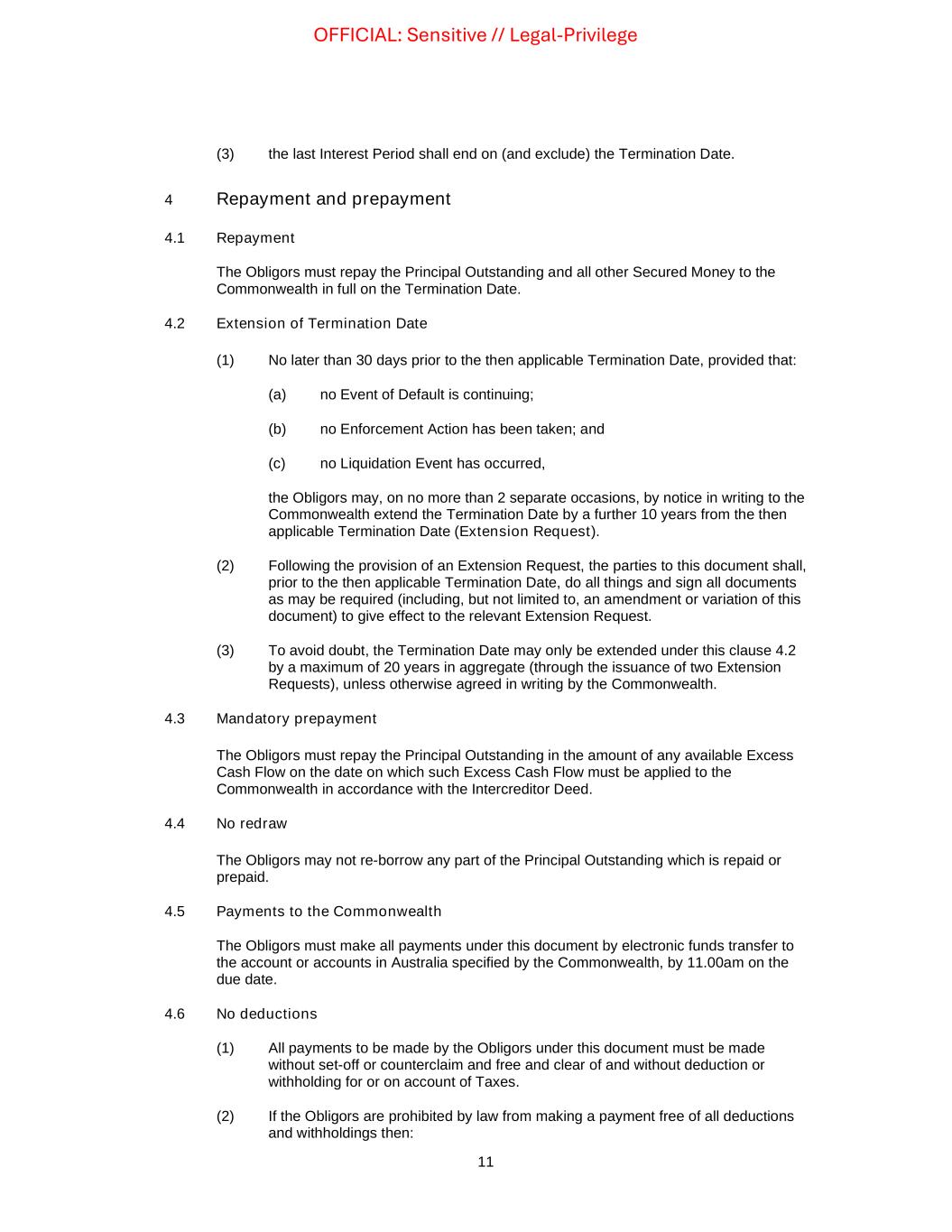 OFFICIAL: Sensitive // Legal-Privilege

(3) the last Interest Period shall end on (and exclude) the Termination Date.

4 Repayment and prepayment

4.1 Repayment

The Obligors must repay the Principal Outstanding and all other Secured Money to the Commonwealth in full on the Termination Date.

4.2 Extension of Termination Date

(1) No later than 30 days prior to the then applicable Termination Date, provided that:

(a) no Event of Default is continuing;

(b) no Enforcement Action has been taken; and

(c) no Liquidation Event has occurred,

the Obligors may, on no more than 2 separate occasions, by notice in writing to the Commonwealth extend the Termination Date by a further 10 years from the then applicable Termination Date (Extension Request).

(2) Following the provision of an Extension Request, the parties to this document shall, prior to the then applicable Termination Date, do all things and sign all documents as may be required (including, but not limited to, an amendment or variation of this document) to give effect to the relevant Extension Request.

(3) To avoid doubt, the Termination Date may only be extended under this clause 4.2 by a maximum of 20 years in aggregate (through the issuance of two Extension Requests), unless otherwise agreed in writing by the Commonwealth.

4.3 Mandatory prepayment

The Obligors must repay the Principal Outstanding in the amount of any available Excess Cash Flow on the date on which such Excess Cash Flow must be applied to the Commonwealth in accordance with the Intercreditor Deed.

4.4 No redraw

The Obligors may not re-borrow any part of the Principal Outstanding which is repaid or prepaid.

4.5 Payments to the Commonwealth

The Obligors must make all payments under this document by electronic funds transfer to the account or accounts in Australia specified by the Commonwealth, by 11.00am on the due date.

4.6 No deductions

(1) All payments to be made by the Obligors under this document must be made without set-off or counterclaim and free and clear of and without deduction or withholding for or on account of Taxes.

(2) If the Obligors are prohibited by law from making a payment free of all deductions and withholdings then:

11